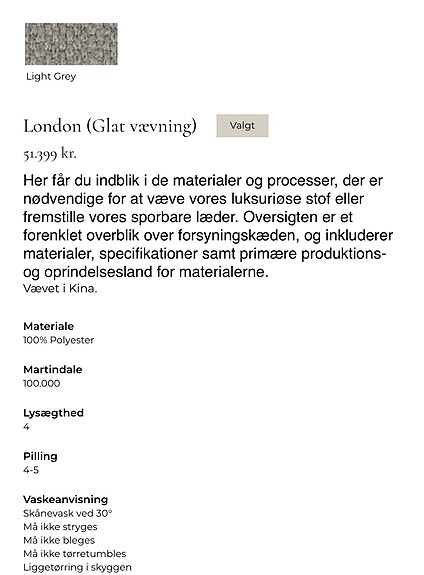 Light Grey

London (Glat vævning)

Valgt

51.399 kr.

Her får du indblik i de materialer og processer, der er nødvendige for at væve vores luksuriøse stof eller fremstille vores sporbare læder. Oversigten er et forenklet overblik over forsyningskæden, og inkluderer materialer, specifikationer samt primære produktions- og oprindelsesland for materialerne.
Vævet i Kina.

Materiale
100% Polyester

Martindale
100.000

Lysægthed
4

Pilling
4-5

Vaskeanvisning
Skånevask ved 30°
Må ikke stryges
Må ikke bleges
Må ikke tørretumbles
Liggetørring i skyggen